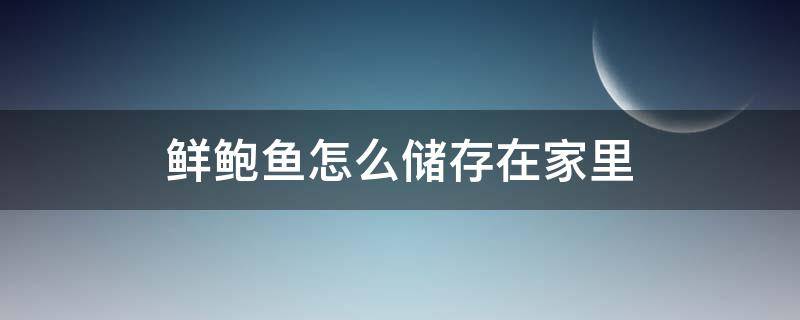 鲜鲍鱼怎么储存在家里